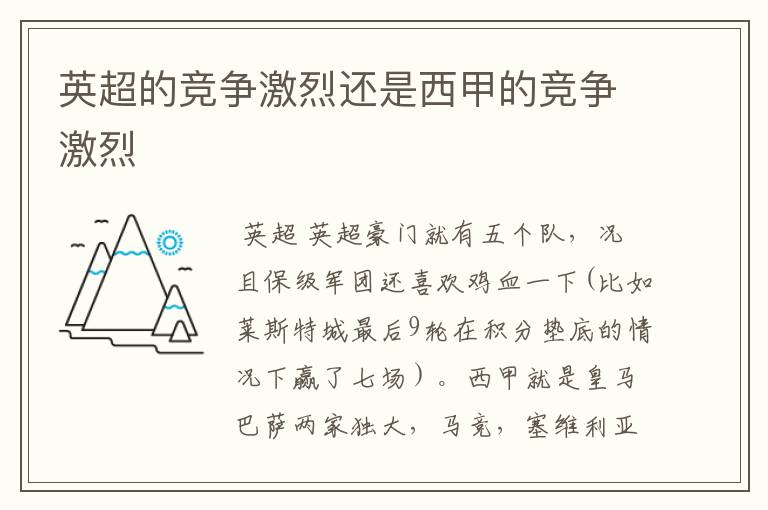 英超的竞争激烈还是西甲的竞争激烈

英超 英超豪门就有五个队，况且保级军团还喜欢鸡血一下（比如莱斯特城最后9轮在积分垫底的情况下赢了七场）。西甲就是皇马巴萨两家独大，马竞，塞维利亚